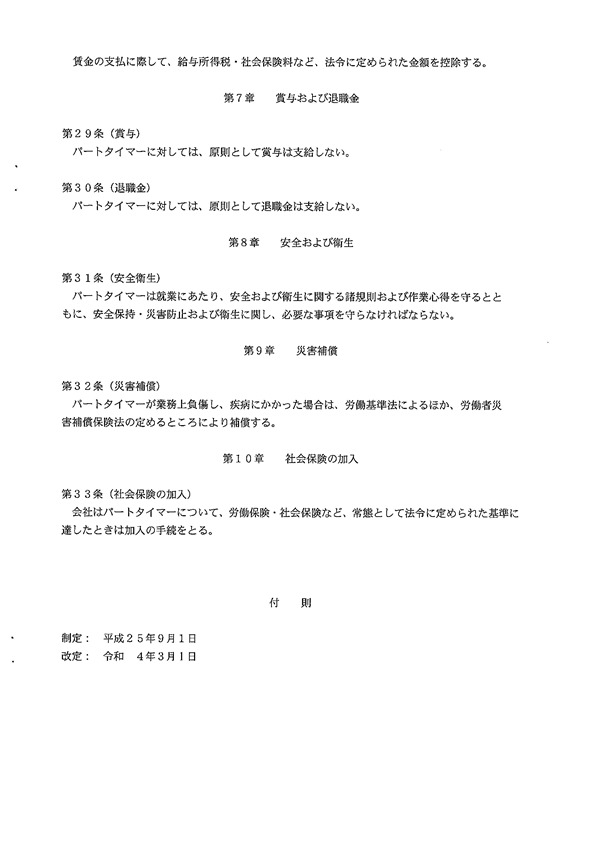 賃金の支払に際して、給与所得税・社会保険料など、法令に定められた金額を控除する。

第7章　賞与および退職金

第29条（賞与）
パートタイマーに対しては、原則として賞与は支給しない。

第30条（退職金）
パートタイマーに対しては、原則として退職金は支給しない。

第8章　安全および衛生

第31条（安全衛生）
パートタイマーは就業にあたり、安全および衛生に関する諸規則および作業心得を守るとともに、安全保持・災害防止および衛生に関し、必要な事項を守らなければならない。

第9章　災害補償

第32条（災害補償）
パートタイマーが業務上負傷し、疾病にかかった場合は、労働基準法によるほか、労働者災害補償保険法の定めるところにより補償する。

第10章　社会保険の加入

第33条（社会保険の加入）
会社はパートタイマーについて、労働保険・社会保険など、常態として法令に定められた基準に達したときは加入の手続をとる。

付　則

制定：　平成25年9月1日
改定：　令和　4年3月1日